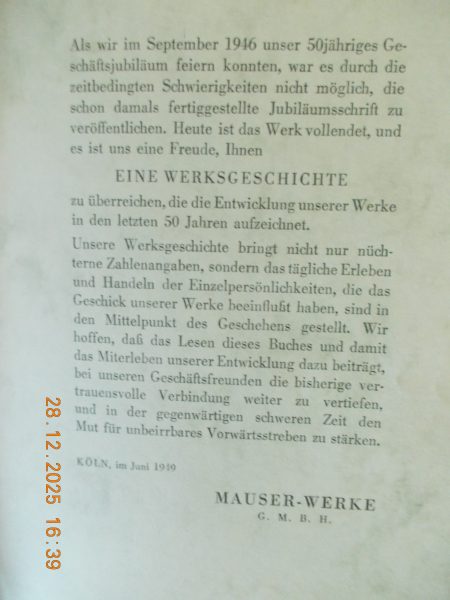 Als wir im September 1946 unser 50jähriges Geschäftsjubiläum feiern konnten, war es durch die zeitbedingten Schwierigkeiten nicht möglich, die schon damals fertiggestellte Jubiläumsschrift zu veröffentlichen. Heute ist das Werk vollendet, und es ist uns eine Freude, Ihnen

EINE WERKSGESCHICHTE

zu überreichen, die die Entwicklung unserer Werke in den letzten 50 Jahren aufzeichnet.

Unsere Werksgeschichte bringt nicht nur nüchterne Zahlenangaben, sondern das tägliche Erleben und Handeln der Einzelpersönlichkeiten, die das Geschick unserer Werke beeinflußt haben, sind in den Mittelpunkt des Geschehens gestellt. Wir hoffen, daß das Lesen dieses Buches und damit das Miterleben unserer Entwicklung dazu beiträgt, bei unseren Geschäftsfreunden die bisherige vertrauensvolle Verbindung weiter zu vertiefen, und in der gegenwärtigen schweren Zeit den Mut für unbeirrbares Vorwärtsstreben zu stärken.

KÖLN, im Juni 1949

MAUSER-WERKE
G. M. B. H.

28.12.2025 16:39